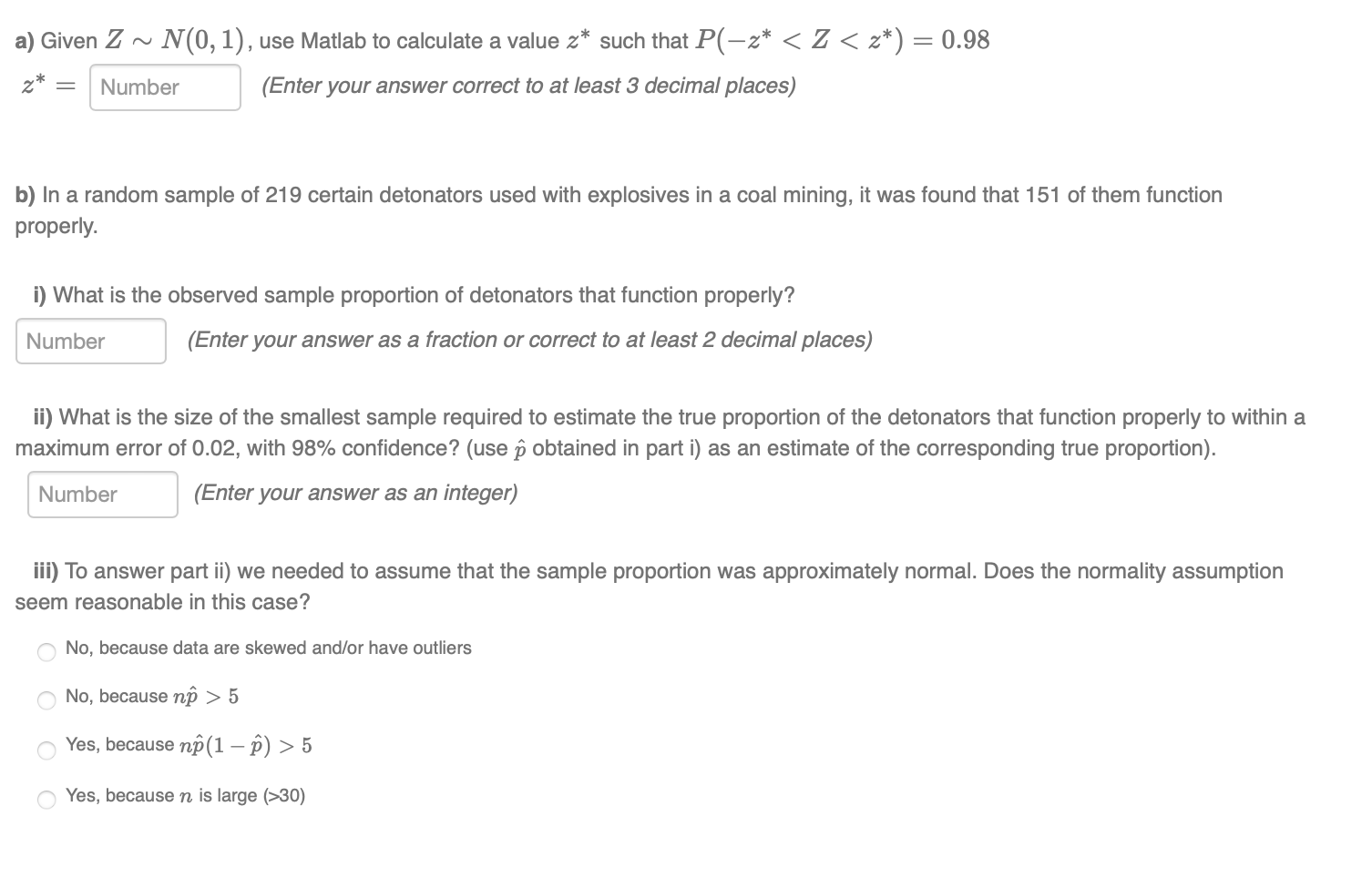 a) Given $Z \sim N(0,1)$, use Matlab to calculate a value $z^*$ such that $P(-z^* < Z < z^*) = 0.98$

$z^* =$ Number (Enter your answer correct to at least 3 decimal places)

b) In a random sample of 219 certain detonators used with explosives in a coal mining, it was found that 151 of them function properly.

i) What is the observed sample proportion of detonators that function properly?

Number (Enter your answer as a fraction or correct to at least 2 decimal places)

ii) What is the size of the smallest sample required to estimate the true proportion of the detonators that function properly to within a maximum error of 0.02, with 98% confidence? (use $\hat{p}$ obtained in part i) as an estimate of the corresponding true proportion).

Number (Enter your answer as an integer)

iii) To answer part ii) we needed to assume that the sample proportion was approximately normal. Does the normality assumption seem reasonable in this case?

No, because data are skewed and/or have outliers

No, because $n\hat{p} > 5$

Yes, because $n\hat{p}(1-\hat{p}) > 5$

Yes, because $n$ is large (>30)